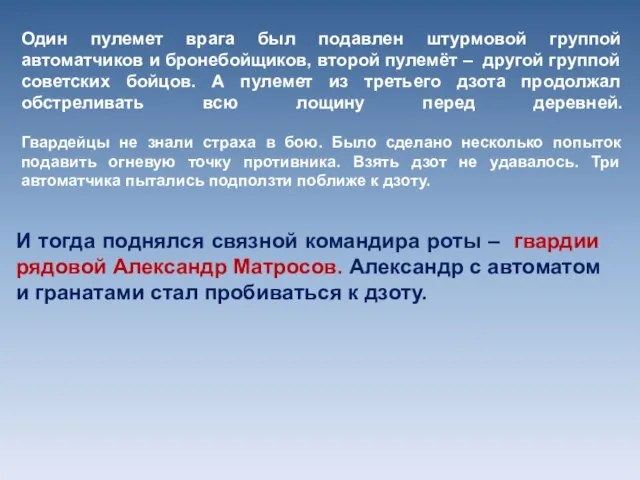 Один пулемет врага был подавлен штурмовой группой автоматчиков и бронебойщиков, второй пулемёт – другой группой советских бойцов. А пулемет из третьего дзота продолжал обстреливать всю лощину перед деревней.

Гвардейцы не знали страха в бою. Было сделано несколько попыток подавить огневую точку противника. Взять дзот не удавалось. Три автоматчика пытались подползти поближе к дзоту.

И тогда поднялся связной командира роты – гвардии рядовой Александр Матросов. Александр с автоматом и гранатами стал пробиваться к дзоту.